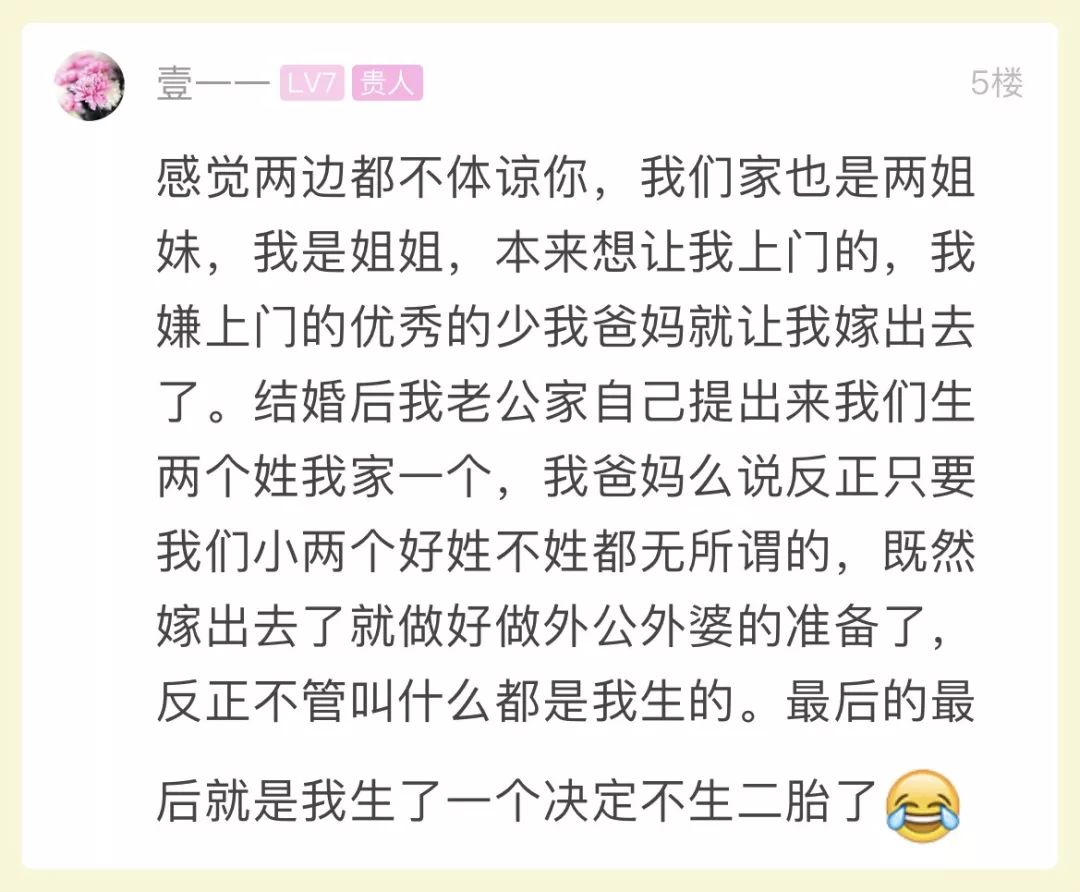 壹一一 LV7 贵人 5楼

感觉两边都不体谅你，我们家也是两姐妹，我是姐姐，本来想让我上门的，我嫌上门的优秀的少我爸妈就让我嫁出去了。结婚后我老公家自己提出来我们生两个姓我家一个，我爸妈么说反正只要我们小两个好姓不姓都无所谓的，既然嫁出去了就做好做外公外婆的准备了，反正不管叫什么都是我生的。最后的最后就是我生了一个决定不生二胎了😂